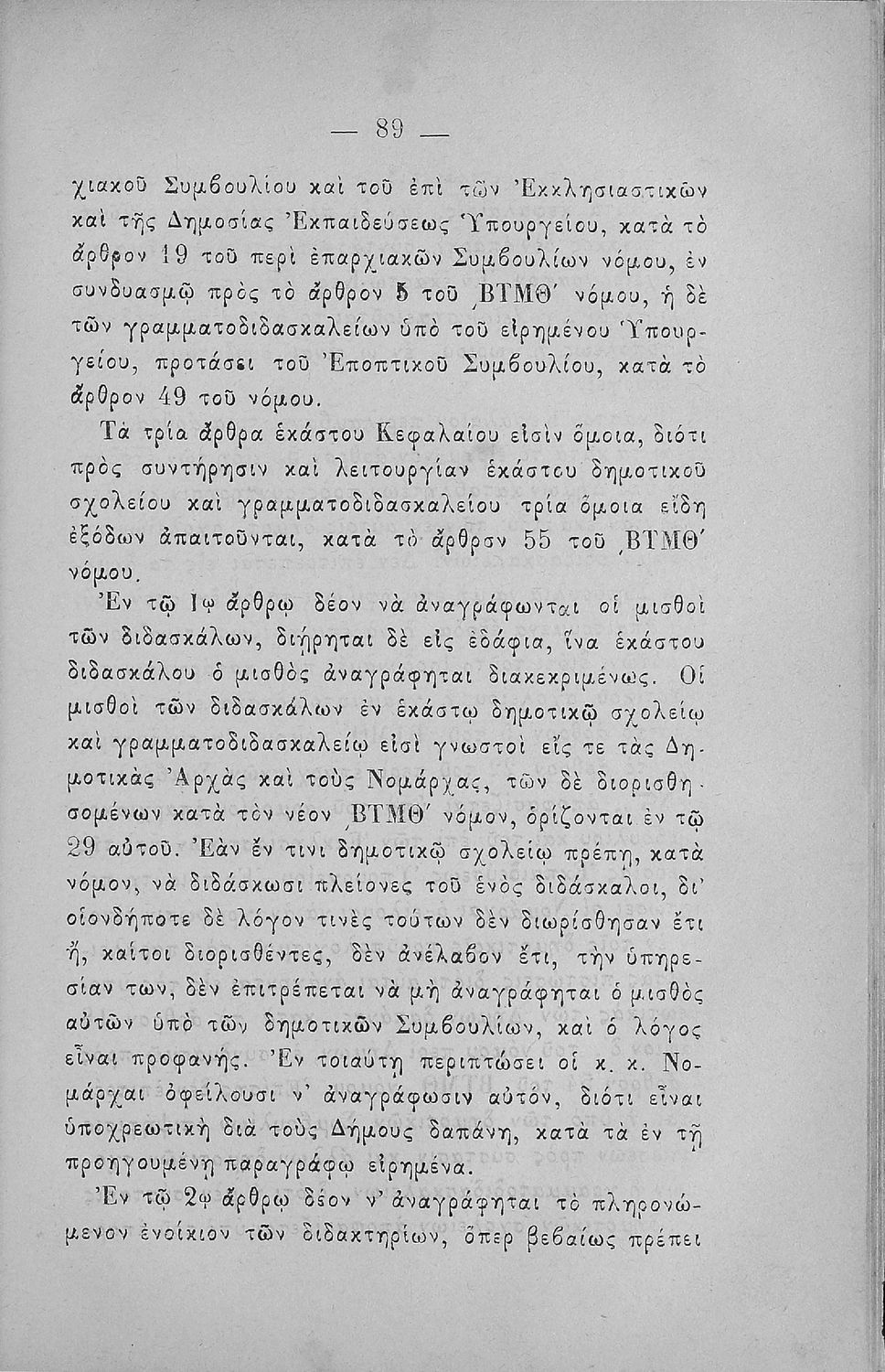 — 89 —

χιακοῦ Συμβουλίου καὶ τοῦ ἐπὶ τῶν Ἐκκλησιαστικῶν καὶ τῆς Δημοσίας Ἐκπαιδεύσεως Ὑπουργείου, κατὰ τὸ ἄρθρον 19 τοῦ περὶ ἐπαρχιακῶν Συμβουλίων νόμου, ἐν συνδυασμῷ πρὸς τὸ ἄρθρον 5 τοῦ ͵ΒΤΜΘ΄ νόμου, ἡ δὲ τῶν γραμματοδιδασκαλείων ὑπὸ τοῦ εἰρημένου Ὑπουργείου, προτάσει τοῦ Ἐποπτικοῦ Συμβουλίου, κατὰ τὸ ἄρθρον 49 τοῦ νόμου.

Τὰ τρία ἄρθρα ἑκάστου Κεφαλαίου εἰσὶν ὅμοια, διότι πρὸς συντήρησιν καὶ λειτουργίαν ἑκάστου δημοτικοῦ σχολείου καὶ γραμματοδιδασκαλείου τρία ὅμοια εἴδη ἐξόδων ἀπαιτοῦνται, κατὰ τὸ ἄρθρον 55 τοῦ ͵ΒΤΜΘ΄ νόμου.

Ἐν τῷ 1ῳ ἄρθρῳ δέον νὰ ἀναγράφωνται οἱ μισθοὶ τῶν διδασκάλων, διῄρηται δὲ εἰς ἐδάφια, ἵνα ἑκάστου διδασκάλου ὁ μισθὸς ἀναγράφηται διακεκριμένως. Οἱ μισθοὶ τῶν διδασκάλων ἐν ἑκάστῳ δημοτικῷ σχολείῳ καὶ γραμματοδιδασκαλείῳ εἰσὶ γνωστοὶ εἴς τε τὰς Δημοτικὰς Ἀρχὰς καὶ τοὺς Νομάρχας, τῶν δὲ διορισθησομένων κατὰ τὸν νέον ͵ΒΤΜΘ΄ νόμον, ὁρίζονται ἐν τῷ 29 αὐτοῦ. Ἐὰν ἔν τινι δημοτικῷ σχολείῳ πρέπῃ, κατὰ νόμον, νὰ διδάσκωσι πλείονες τοῦ ἑνὸς διδάσκαλοι, δι' οἱονδήποτε δὲ λόγον τινὲς τούτων δὲν διωρίσθησαν ἔτι ἤ, καίτοι διορισθέντες, δὲν ἀνέλαβον ἔτι, τὴν ὑπηρεσίαν των, δὲν ἐπιτρέπεται νὰ μὴ ἀναγράφηται ὁ μισθὸς αὐτῶν ὑπὸ τῶν δημοτικῶν Συμβουλίων, καὶ ὁ λόγος εἶναι προφανής. Ἐν τοιαύτῃ περιπτώσει οἱ κ. κ. Νομάρχαι ὀφείλουσι ν' ἀναγράφωσιν αὐτόν, διότι εἶναι ὑποχρεωτικὴ διὰ τοὺς Δήμους δαπάνη, κατὰ τὰ ἐν τῇ προηγουμένῃ παραγράφῳ εἰρημένα.

Ἐν τῷ 2ῳ ἄρθρῳ δέον ν' ἀναγράφηται τὸ πληρονώμενον ἐνοίκιον τῶν διδακτηρίων, ὅπερ βεβαίως πρέπει